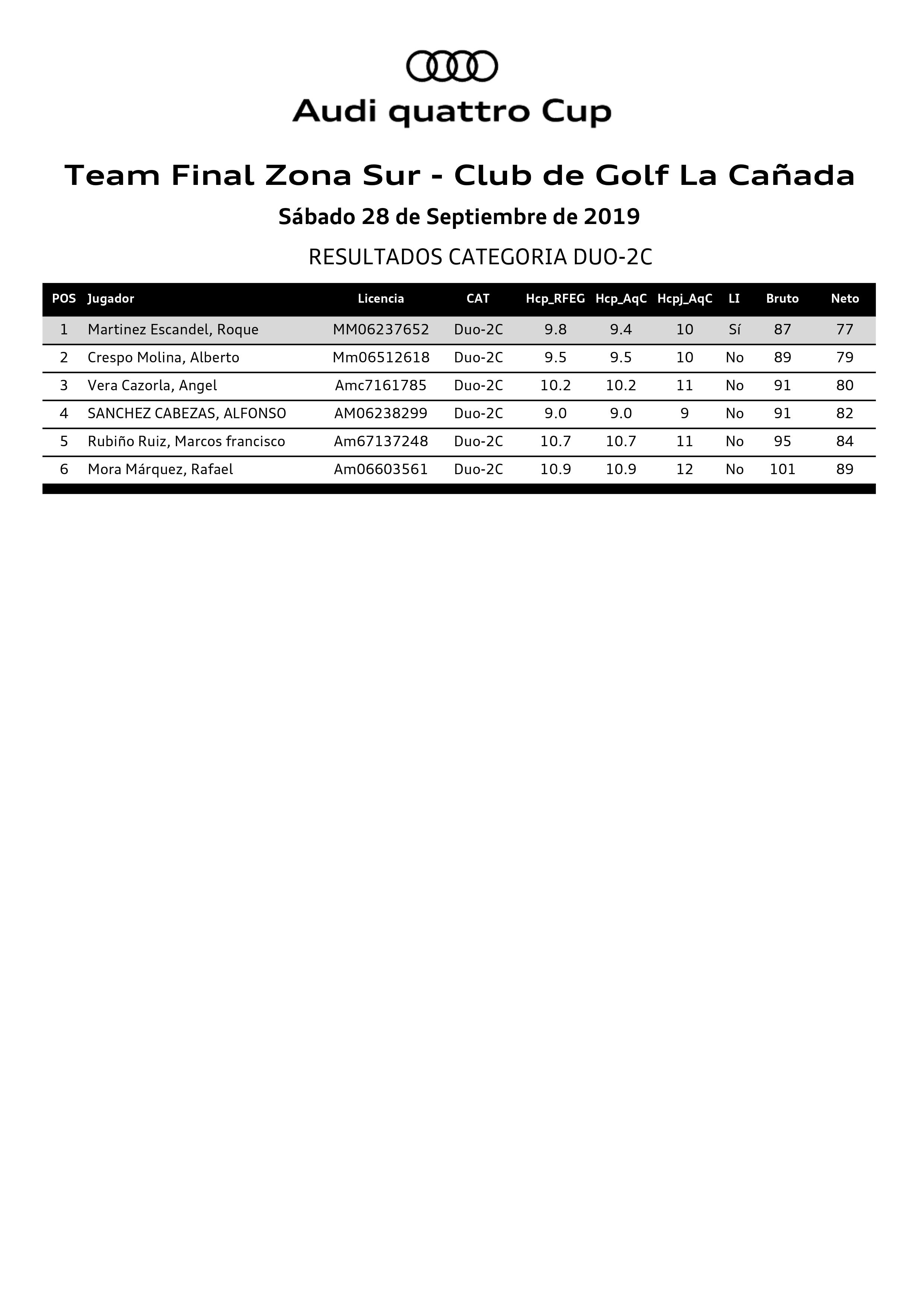 Audi quattro Cup

Team Final Zona Sur - Club de Golf La Cañada

Sábado 28 de Septiembre de 2019

RESULTADOS CATEGORIA DUO-2C

| POS | Jugador | Licencia | CAT | Hcp_RFEG | Hcp_AqC | Hcpj_AqC | LI | Bruto | Neto |
|---|---|---|---|---|---|---|---|---|---|
| 1 | Martinez Escandel, Roque | MM06237652 | Duo-2C | 9.8 | 9.4 | 10 | Sí | 87 | 77 |
| 2 | Crespo Molina, Alberto | Mm06512618 | Duo-2C | 9.5 | 9.5 | 10 | No | 89 | 79 |
| 3 | Vera Cazorla, Angel | Amc7161785 | Duo-2C | 10.2 | 10.2 | 11 | No | 91 | 80 |
| 4 | SANCHEZ CABEZAS, ALFONSO | AM06238299 | Duo-2C | 9.0 | 9.0 | 9 | No | 91 | 82 |
| 5 | Rubiño Ruiz, Marcos francisco | Am67137248 | Duo-2C | 10.7 | 10.7 | 11 | No | 95 | 84 |
| 6 | Mora Márquez, Rafael | Am06603561 | Duo-2C | 10.9 | 10.9 | 12 | No | 101 | 89 |